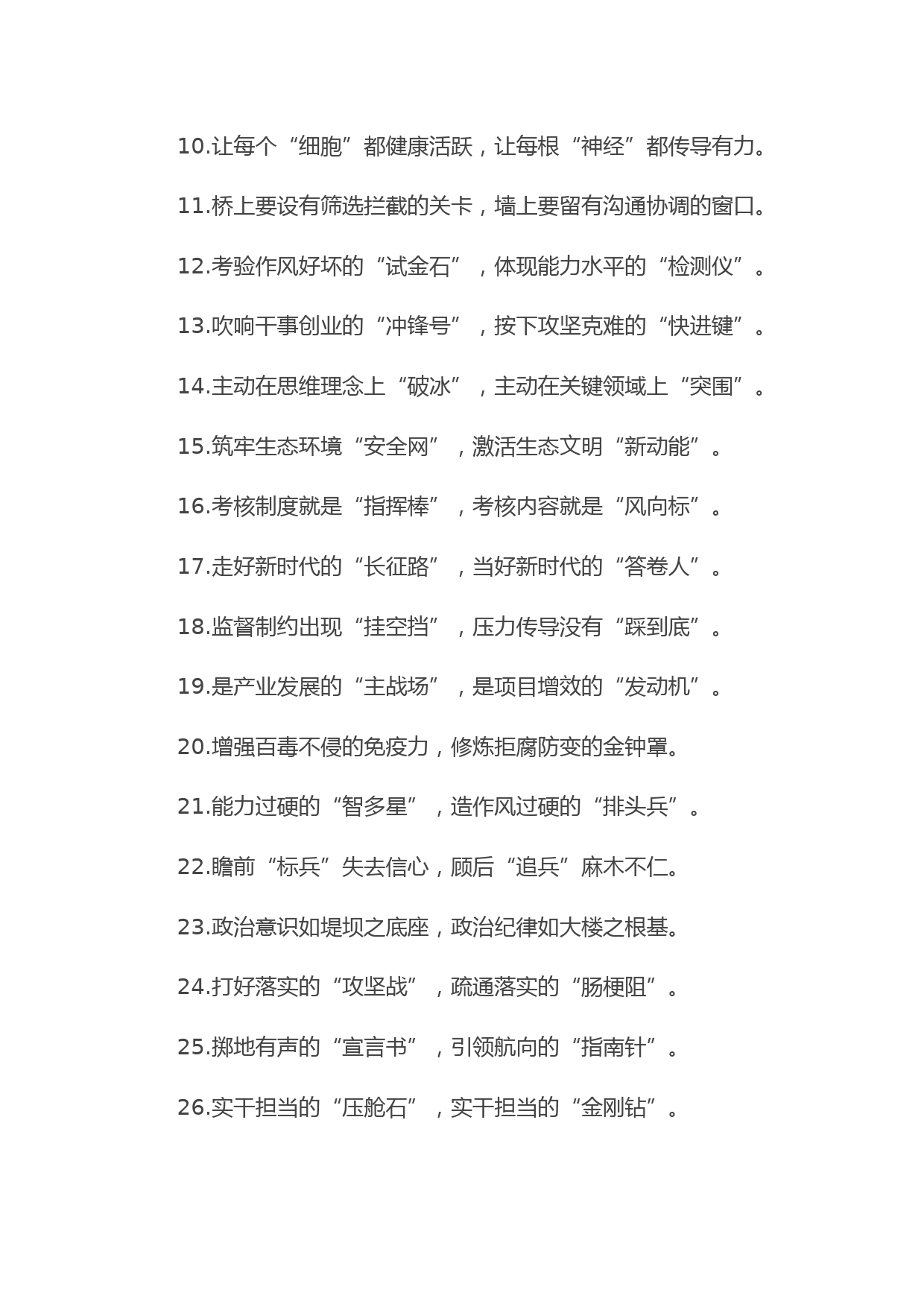 10.让每个“细胞”都健康活跃，让每根“神经”都传导有力。

11.桥上要设有筛选拦截的关卡，墙上要留有沟通协调的窗口。

12.考验作风好坏的“试金石”，体现能力水平的“检测仪”。

13.吹响干事创业的“冲锋号”，按下攻坚克难的“快进键”。

14.主动在思维理念上“破冰”，主动在关键领域上“突围”。

15.筑牢生态环境“安全网”，激活生态文明“新动能”。

16.考核制度就是“指挥棒”，考核内容就是“风向标”。

17.走好新时代的“长征路”，当好新时代的“答卷人”。

18.监督制约出现“挂空挡”，压力传导没有“踩到底”。

19.是产业发展的“主战场”，是项目增效的“发动机”。

20.增强百毒不侵的免疫力，修炼拒腐防变的金钟罩。

21.能力过硬的“智多星”，造作风过硬的“排头兵”。

22.瞻前“标兵”失去信心，顾后“追兵”麻木不仁。

23.政治意识如堤坝之底座，政治纪律如大楼之根基。

24.打好落实的“攻坚战”，疏通落实的“肠梗阻”。

25.掷地有声的“宣言书”，引领航向的“指南针”。

26.实干担当的“压舱石”，实干担当的“金刚钻”。